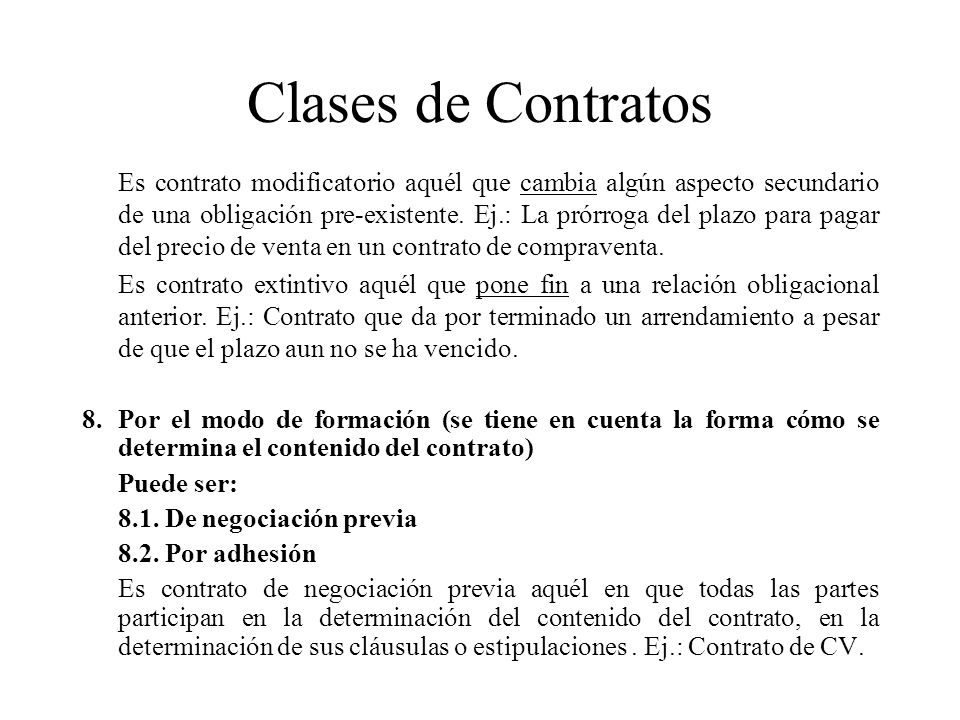 Clases de Contratos

Es contrato modificatorio aquél que cambia algún aspecto secundario de una obligación pre-existente. Ej.: La prórroga del plazo para pagar del precio de venta en un contrato de compraventa.

Es contrato extintivo aquél que pone fin a una relación obligacional anterior. Ej.: Contrato que da por terminado un arrendamiento a pesar de que el plazo aun no se ha vencido.

8. Por el modo de formación (se tiene en cuenta la forma cómo se determina el contenido del contrato)

Puede ser:

8.1. De negociación previa

8.2. Por adhesión

Es contrato de negociación previa aquél en que todas las partes participan en la determinación del contenido del contrato, en la determinación de sus cláusulas o estipulaciones . Ej.: Contrato de CV.